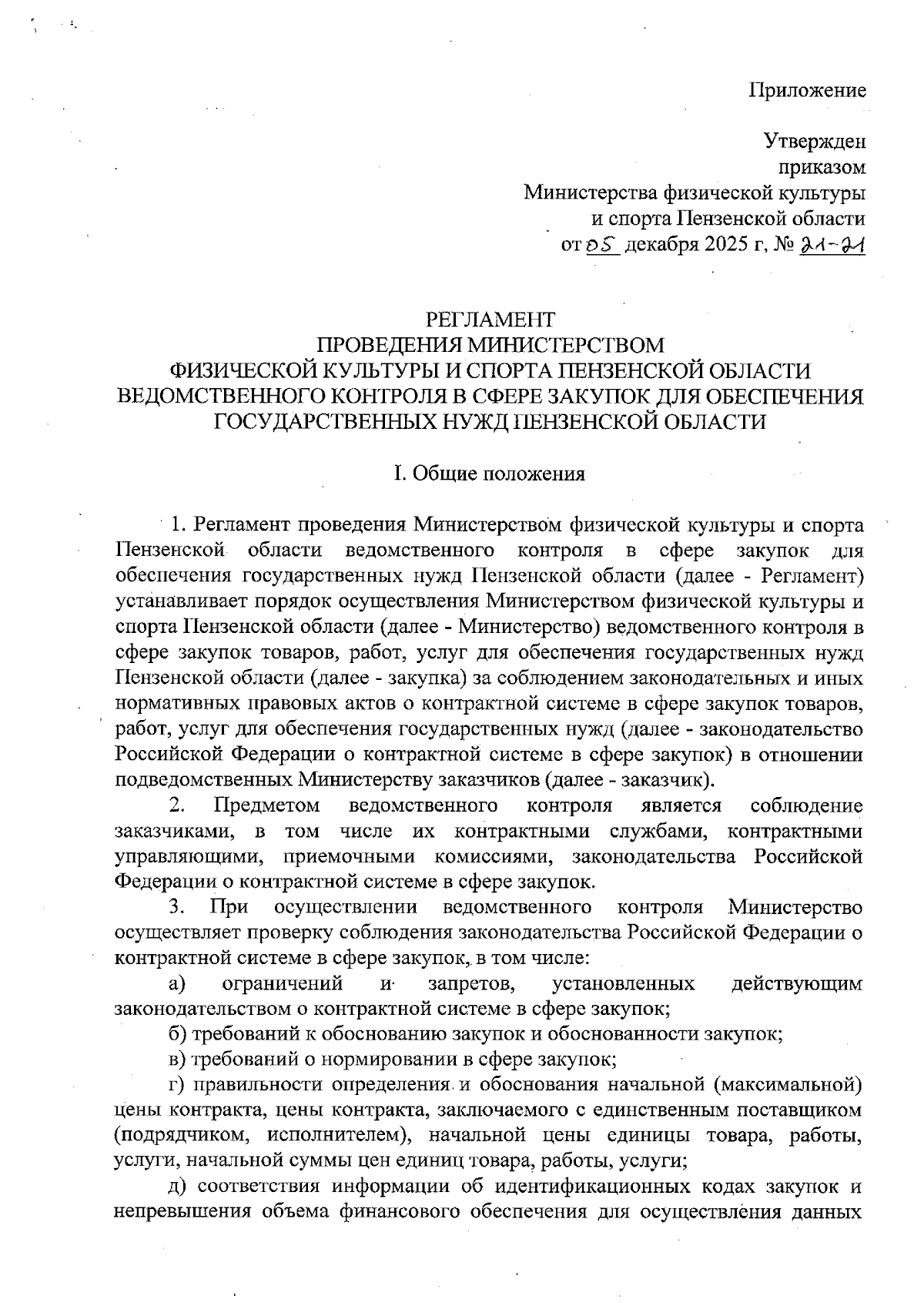 Приложение

Утвержден
приказом
Министерства физической культуры
и спорта Пензенской области
от 05 декабря 2025 г, № 21-21

РЕГЛАМЕНТ
ПРОВЕДЕНИЯ МИНИСТЕРСТВОМ
ФИЗИЧЕСКОЙ КУЛЬТУРЫ И СПОРТА ПЕНЗЕНСКОЙ ОБЛАСТИ
ВЕДОМСТВЕННОГО КОНТРОЛЯ В СФЕРЕ ЗАКУПОК ДЛЯ ОБЕСПЕЧЕНИЯ
ГОСУДАРСТВЕННЫХ НУЖД ПЕНЗЕНСКОЙ ОБЛАСТИ

I. Общие положения

1. Регламент проведения Министерством физической культуры и спорта Пензенской области ведомственного контроля в сфере закупок для обеспечения государственных нужд Пензенской области (далее - Регламент) устанавливает порядок осуществления Министерством физической культуры и спорта Пензенской области (далее - Министерство) ведомственного контроля в сфере закупок товаров, работ, услуг для обеспечения государственных нужд Пензенской области (далее - закупка) за соблюдением законодательных и иных нормативных правовых актов о контрактной системе в сфере закупок товаров, работ, услуг для обеспечения государственных нужд (далее - законодательство Российской Федерации о контрактной системе в сфере закупок) в отношении подведомственных Министерству заказчиков (далее - заказчик).

2. Предметом ведомственного контроля является соблюдение заказчиками, в том числе их контрактными службами, контрактными управляющими, приемочными комиссиями, законодательства Российской Федерации о контрактной системе в сфере закупок.

3. При осуществлении ведомственного контроля Министерство осуществляет проверку соблюдения законодательства Российской Федерации о контрактной системе в сфере закупок, в том числе:

а) ограничений и запретов, установленных действующим законодательством о контрактной системе в сфере закупок;

б) требований к обоснованию закупок и обоснованности закупок;

в) требований о нормировании в сфере закупок;

г) правильности определения и обоснования начальной (максимальной) цены контракта, цены контракта, заключаемого с единственным поставщиком (подрядчиком, исполнителем), начальной цены единицы товара, работы, услуги, начальной суммы цен единиц товара, работы, услуги;

д) соответствия информации об идентификационных кодах закупок и непревышения объема финансового обеспечения для осуществления данных